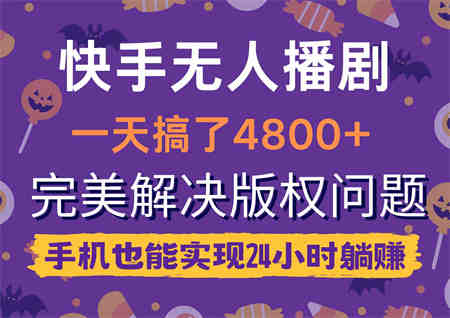 快手无人播剧

一天搞了4800+

完美解决版权问题

手机也能实现24小时躺赚